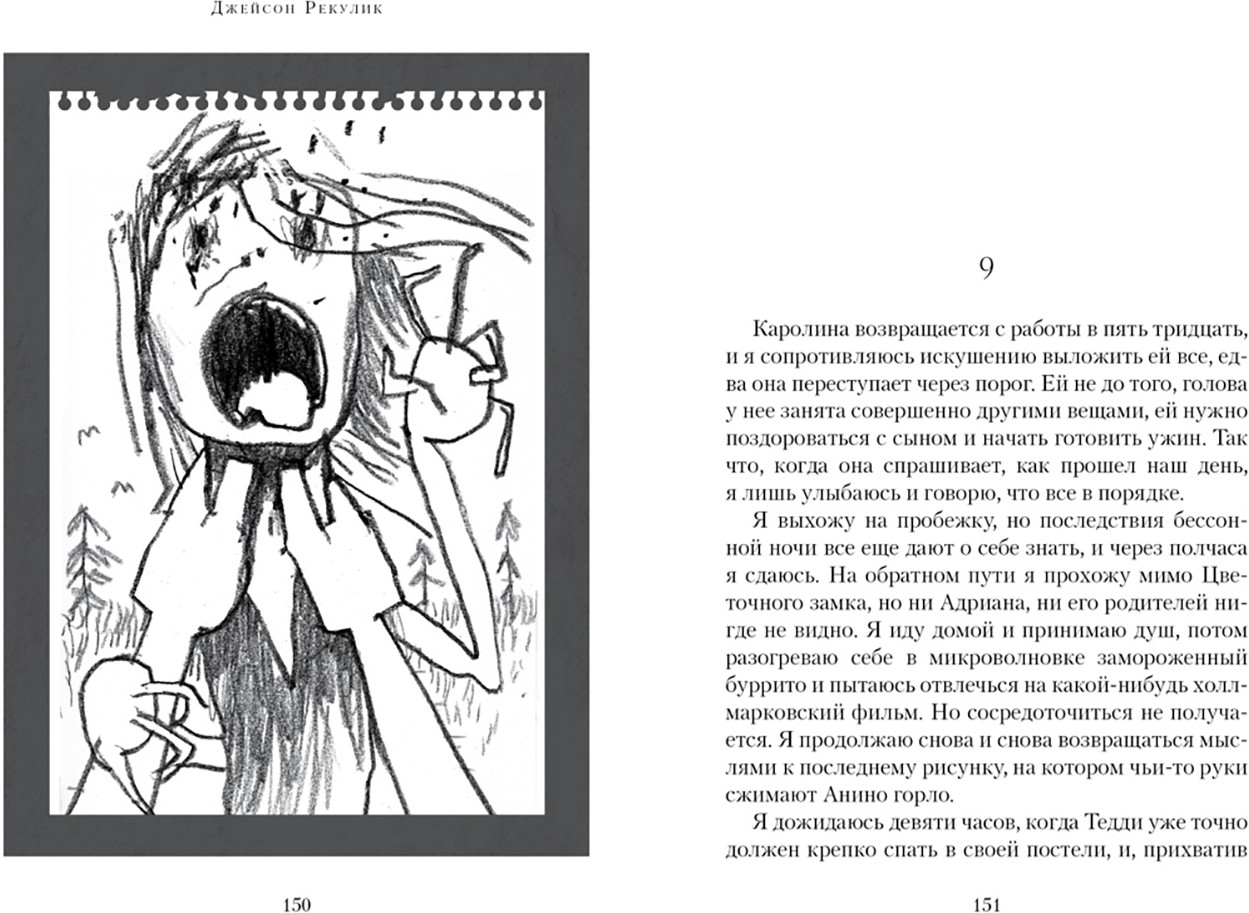 Джейсон Рекулик

150

9

Каролина возвращается с работы в пять тридцать, и я сопротивляюсь искушению выложить ей все, едва она переступает через порог. Ей не до того, голова у нее занята совершенно другими вещами, ей нужно поздороваться с сыном и начать готовить ужин. Так что, когда она спрашивает, как прошел наш день, я лишь улыбаюсь и говорю, что все в порядке.

Я выхожу на пробежку, но последствия бессонной ночи все еще дают о себе знать, и через полчаса я сдаюсь. На обратном пути я прохожу мимо Цветочного замка, но ни Адриана, ни его родителей нигде не видно. Я иду домой и принимаю душ, потом разогреваю себе в микроволновке замороженный буррито и пытаюсь отвлечься на какой-нибудь холлмарковский фильм. Но сосредоточиться не получается. Я продолжаю снова и снова возвращаться мыслями к последнему рисунку, на котором чьи-то руки сжимают Анино горло.

Я дожидаюсь девяти часов, когда Тедди уже точно должен крепко спать в своей постели, и, прихватив

151